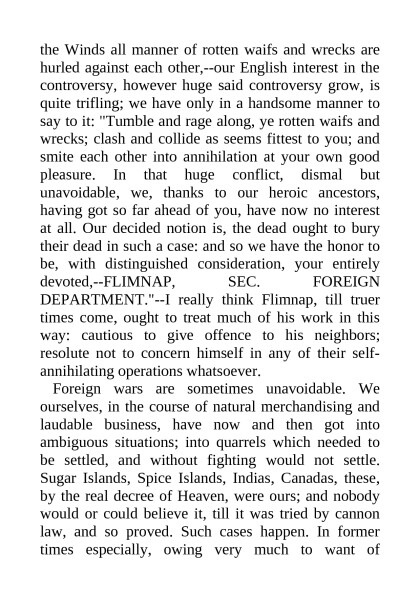 the Winds all manner of rotten waifs and wrecks are hurled against each other,--our English interest in the controversy, however huge said controversy grow, is quite trifling; we have only in a handsome manner to say to it: "Tumble and rage along, ye rotten waifs and wrecks; clash and collide as seems fittest to you; and smite each other into annihilation at your own good pleasure. In that huge conflict, dismal but unavoidable, we, thanks to our heroic ancestors, having got so far ahead of you, have now no interest at all. Our decided notion is, the dead ought to bury their dead in such a case: and so we have the honor to be, with distinguished consideration, your entirely devoted,--FLIMNAP, SEC. FOREIGN DEPARTMENT."--I really think Flimnap, till truer times come, ought to treat much of his work in this way: cautious to give offence to his neighbors; resolute not to concern himself in any of their self-annihilating operations whatsoever.

Foreign wars are sometimes unavoidable. We ourselves, in the course of natural merchandising and laudable business, have now and then got into ambiguous situations; into quarrels which needed to be settled, and without fighting would not settle. Sugar Islands, Spice Islands, Indias, Canadas, these, by the real decree of Heaven, were ours; and nobody would or could believe it, till it was tried by cannon law, and so proved. Such cases happen. In former times especially, owing very much to want of